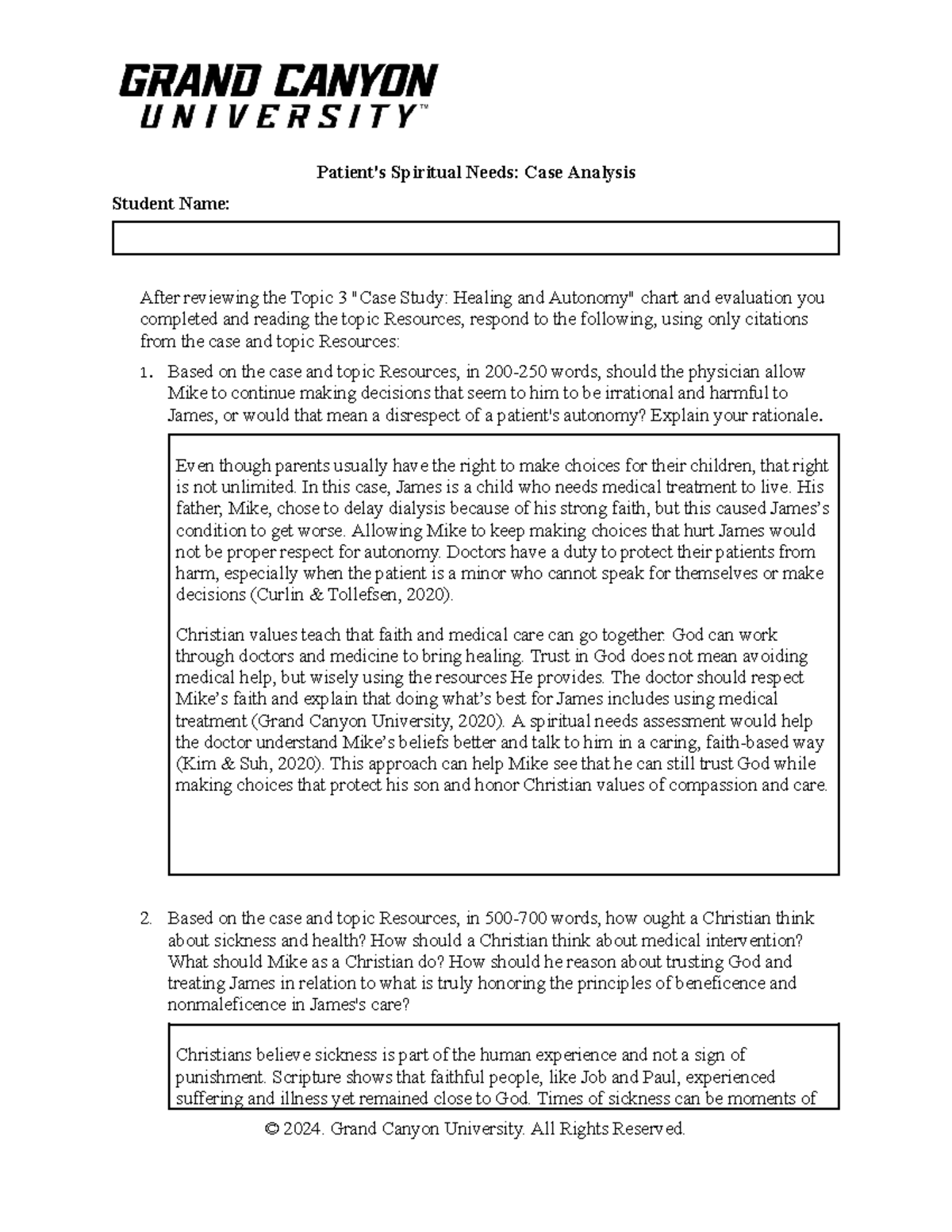 GRAND CANYON UNIVERSITY™

Patient's Spiritual Needs: Case Analysis

Student Name:

After reviewing the Topic 3 "Case Study: Healing and Autonomy" chart and evaluation you completed and reading the topic Resources, respond to the following, using only citations from the case and topic Resources:

1. Based on the case and topic Resources, in 200-250 words, should the physician allow Mike to continue making decisions that seem to him to be irrational and harmful to James, or would that mean a disrespect of a patient's autonomy? Explain your rationale.

Even though parents usually have the right to make choices for their children, that right is not unlimited. In this case, James is a child who needs medical treatment to live. His father, Mike, chose to delay dialysis because of his strong faith, but this caused James's condition to get worse. Allowing Mike to keep making choices that hurt James would not be proper respect for autonomy. Doctors have a duty to protect their patients from harm, especially when the patient is a minor who cannot speak for themselves or make decisions (Curlin & Tollefsen, 2020).

Christian values teach that faith and medical care can go together. God can work through doctors and medicine to bring healing. Trust in God does not mean avoiding medical help, but wisely using the resources He provides. The doctor should respect Mike's faith and explain that doing what's best for James includes using medical treatment (Grand Canyon University, 2020). A spiritual needs assessment would help the doctor understand Mike's beliefs better and talk to him in a caring, faith-based way (Kim & Suh, 2020). This approach can help Mike see that he can still trust God while making choices that protect his son and honor Christian values of compassion and care.

2. Based on the case and topic Resources, in 500-700 words, how ought a Christian think about sickness and health? How should a Christian think about medical intervention? What should Mike as a Christian do? How should he reason about trusting God and treating James in relation to what is truly honoring the principles of beneficence and nonmaleficence in James's care?

Christians believe sickness is part of the human experience and not a sign of punishment. Scripture shows that faithful people, like Job and Paul, experienced suffering and illness yet remained close to God. Times of sickness can be moments of

© 2024. Grand Canyon University. All Rights Reserved.